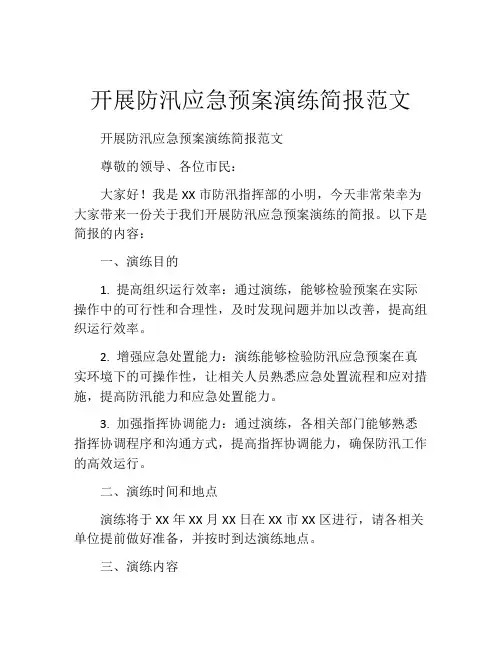 开展防汛应急预案演练简报范文

开展防汛应急预案演练简报范文

尊敬的领导、各位市民：

大家好！我是 XX 市防汛指挥部的小明，今天非常荣幸为大家带来一份关于我们开展防汛应急预案演练的简报。以下是简报的内容：

一、演练目的

1. 提高组织运行效率：通过演练，能够检验预案在实际操作中的可行性和合理性，及时发现问题并加以改善，提高组织运行效率。

2. 增强应急处置能力：演练能够检验防汛应急预案在真实环境下的可操作性，让相关人员熟悉应急处置流程和应对措施，提高防汛能力和应急处置能力。

3. 加强指挥协调能力：通过演练，各相关部门能够熟悉指挥协调程序和沟通方式，提高指挥协调能力，确保防汛工作的高效运行。

二、演练时间和地点

演练将于 XX 年 XX 月 XX 日在 XX 市 XX 区进行，请各相关单位提前做好准备，并按时到达演练地点。

三、演练内容